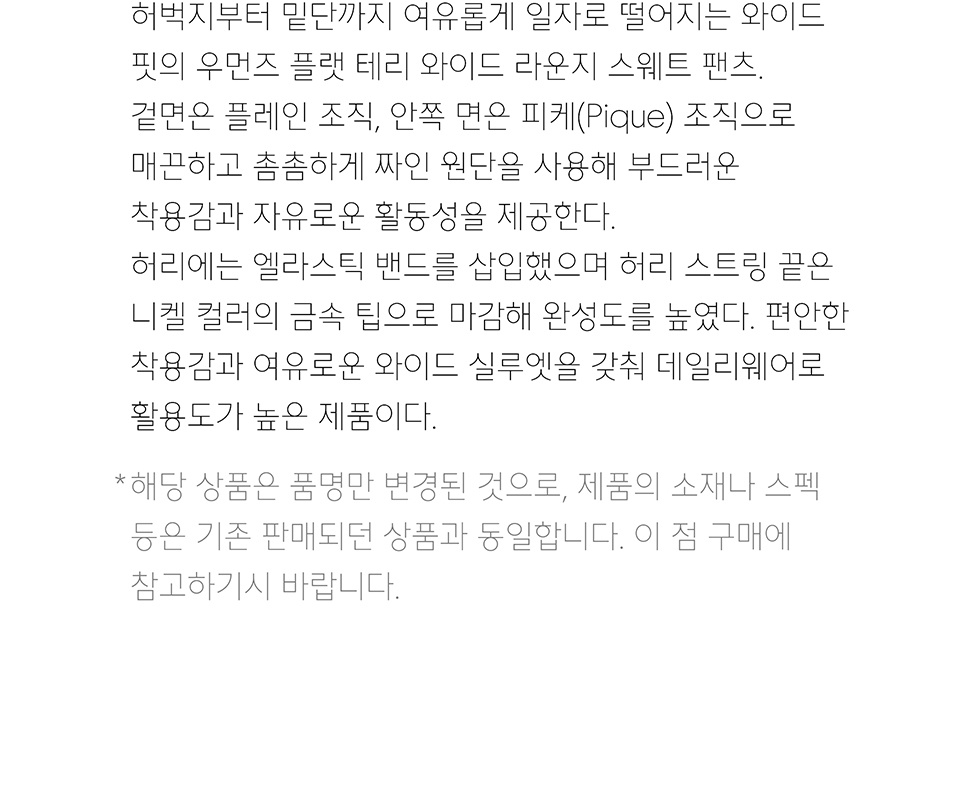 허벅지부터 밑단까지 여유롭게 일자로 떨어지는 와이드 핏의 우먼즈 플랫 테리 와이드 라운지 스웨트 팬츠. 겉면은 플레인 조직, 안쪽 면은 피케(Pique) 조직으로 매끈하고 촘촘하게 짜인 원단을 사용해 부드러운 착용감과 자유로운 활동성을 제공한다. 허리에는 엘라스틱 밴드를 삽입했으며 허리 스트링 끝은 니켈 컬러의 금속 팁으로 마감해 완성도를 높였다. 편안한 착용감과 여유로운 와이드 실루엣을 갖춰 데일리웨어로 활용도가 높은 제품이다.

*해당 상품은 품명만 변경된 것으로, 제품의 소재나 스펙 등은 기존 판매되던 상품과 동일합니다. 이 점 구매에 참고하기시 바랍니다.